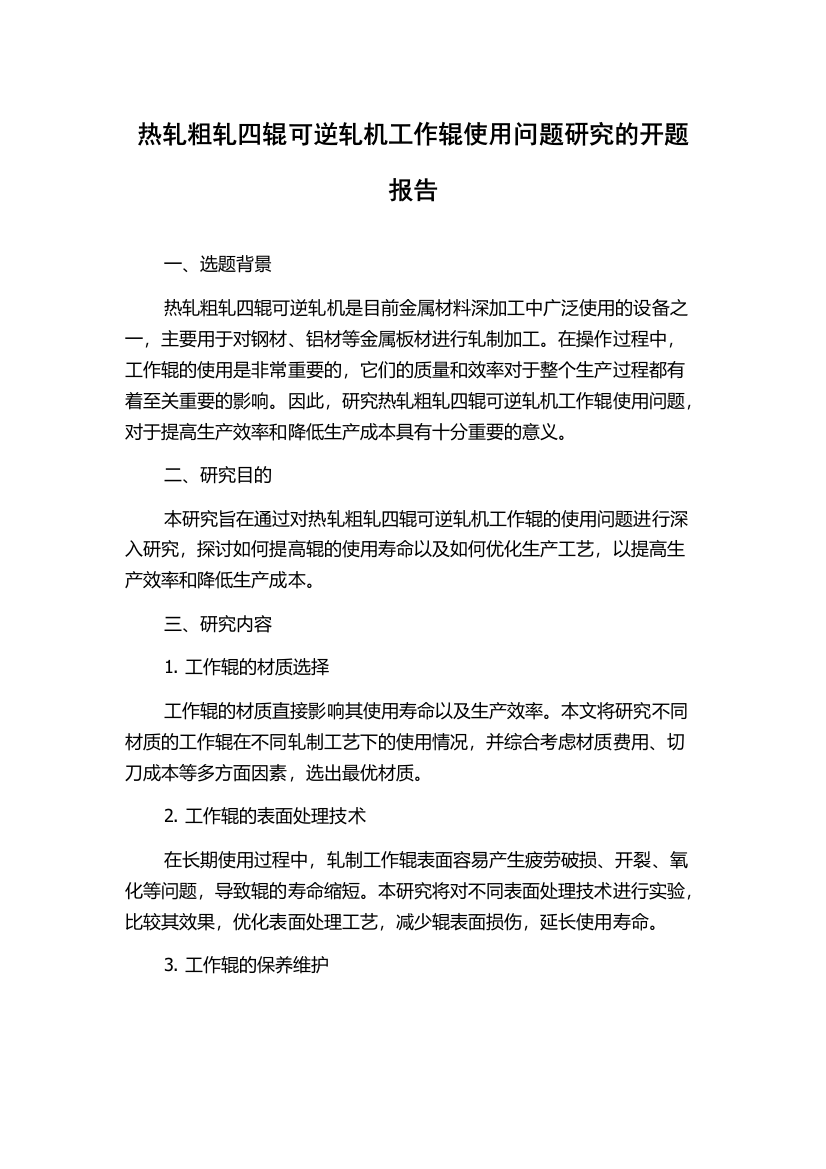 热轧粗轧四辊可逆轧机工作辊使用问题研究的开题报告

一、选题背景

热轧粗轧四辊可逆轧机是目前金属材料深加工中广泛使用的设备之一，主要用于对钢材、铝材等金属板材进行轧制加工。在操作过程中，工作辊的使用是非常重要的，它们的质量和效率对于整个生产过程都有着至关重要的影响。因此，研究热轧粗轧四辊可逆轧机工作辊使用问题，对于提高生产效率和降低生产成本具有十分重要的意义。

二、研究目的

本研究旨在通过对热轧粗轧四辊可逆轧机工作辊的使用问题进行深入研究，探讨如何提高辊的使用寿命以及如何优化生产工艺，以提高生产效率和降低生产成本。

三、研究内容

1. 工作辊的材质选择

工作辊的材质直接影响其使用寿命以及生产效率。本文将研究不同材质的工作辊在不同轧制工艺下的使用情况，并综合考虑材质费用、切刀成本等多方面因素，选出最优材质。

2. 工作辊的表面处理技术

在长期使用过程中，轧制工作辊表面容易产生疲劳破损、开裂、氧化等问题，导致辊的寿命缩短。本研究将对不同表面处理技术进行实验，比较其效果，优化表面处理工艺，减少辊表面损伤，延长使用寿命。

3. 工作辊的保养维护